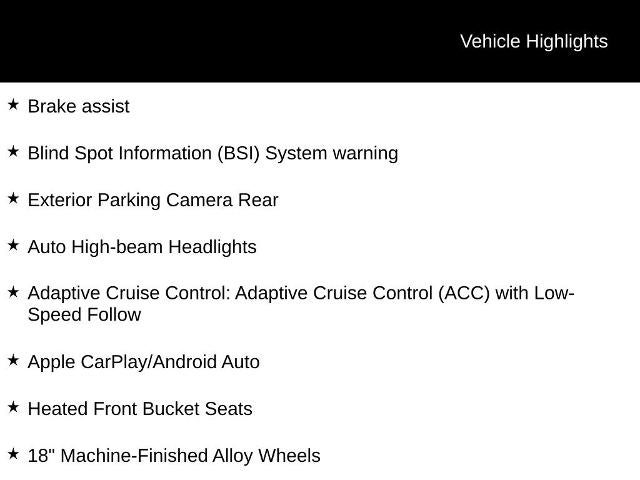 Vehicle Highlights

★ Brake assist

★ Blind Spot Information (BSI) System warning

★ Exterior Parking Camera Rear

★ Auto High-beam Headlights

★ Adaptive Cruise Control: Adaptive Cruise Control (ACC) with Low-Speed Follow

★ Apple CarPlay/Android Auto

★ Heated Front Bucket Seats

★ 18" Machine-Finished Alloy Wheels